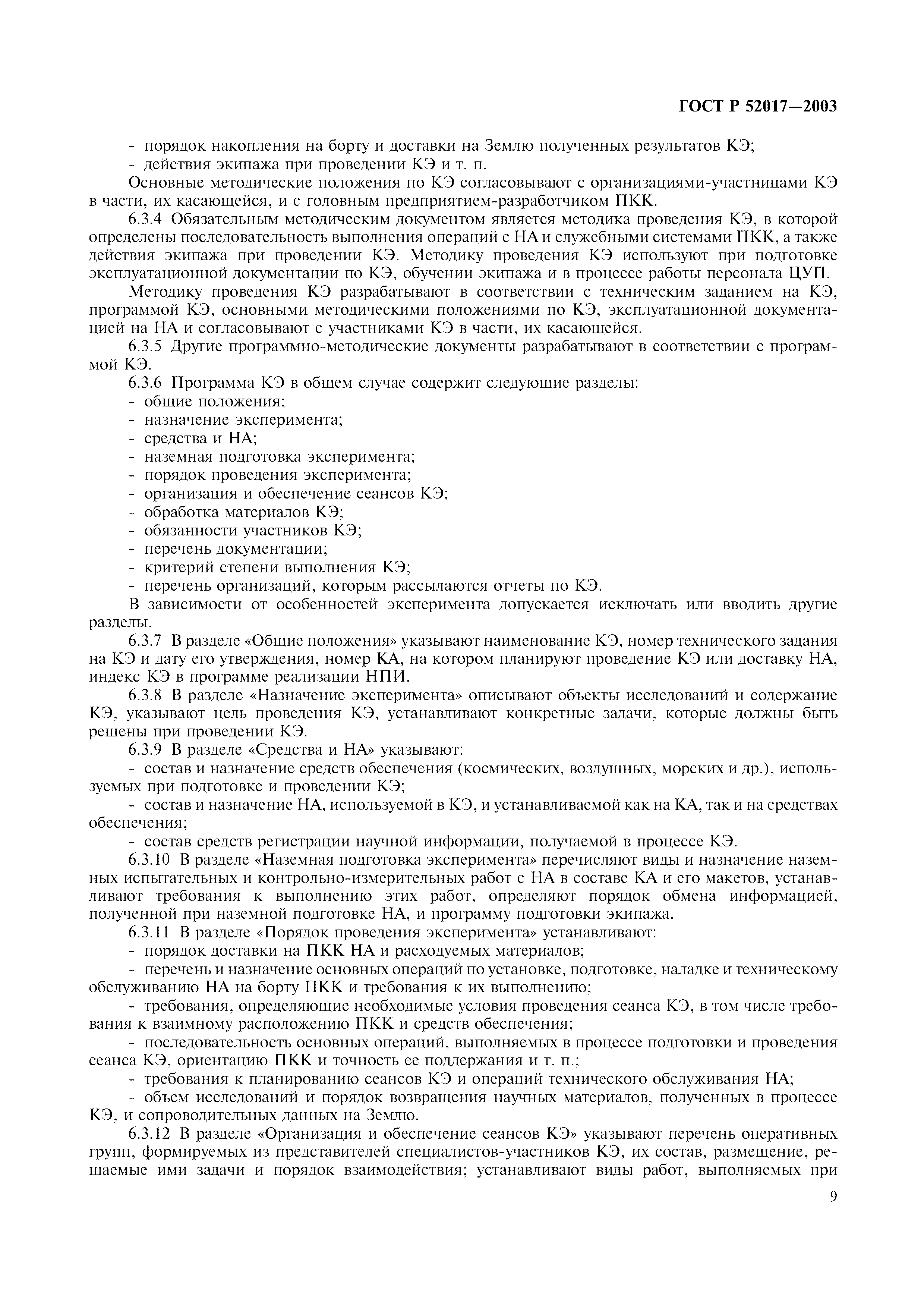 ГОСТ Р 52017—2003

- порядок накопления на борту и доставки на Землю полученных результатов КЭ;
- действия экипажа при проведении КЭ и т. п.

Основные методические положения по КЭ согласовывают с организациями-участницами КЭ в части, их касающейся, и с головным предприятием-разработчиком ПКК.

6.3.4 Обязательным методическим документом является методика проведения КЭ, в которой определены последовательность выполнения операций с НА и служебными системами ПКК, а также действия экипажа при проведении КЭ. Методику проведения КЭ используют при подготовке эксплуатационной документации по КЭ, обучении экипажа и в процессе работы персонала ЦУП.

Методику проведения КЭ разрабатывают в соответствии с техническим заданием на КЭ, программой КЭ, основными методическими положениями по КЭ, эксплуатационной документацией на НА и согласовывают с участниками КЭ в части, их касающейся.

6.3.5 Другие программно-методические документы разрабатывают в соответствии с программой КЭ.

6.3.6 Программа КЭ в общем случае содержит следующие разделы:
- общие положения;
- назначение эксперимента;
- средства и НА;
- наземная подготовка эксперимента;
- порядок проведения эксперимента;
- организация и обеспечение сеансов КЭ;
- обработка материалов КЭ;
- обязанности участников КЭ;
- перечень документации;
- критерий степени выполнения КЭ;
- перечень организаций, которым рассылаются отчеты по КЭ.

В зависимости от особенностей эксперимента допускается исключать или вводить другие разделы.

6.3.7 В разделе «Общие положения» указывают наименование КЭ, номер технического задания на КЭ и дату его утверждения, номер КА, на котором планируют проведение КЭ или доставку НА, индекс КЭ в программе реализации НПИ.

6.3.8 В разделе «Назначение эксперимента» описывают объекты исследований и содержание КЭ, указывают цель проведения КЭ, устанавливают конкретные задачи, которые должны быть решены при проведении КЭ.

6.3.9 В разделе «Средства и НА» указывают:
- состав и назначение средств обеспечения (космических, воздушных, морских и др.), используемых при подготовке и проведении КЭ;
- состав и назначение НА, используемой в КЭ, и устанавливаемой как на КА, так и на средствах обеспечения;
- состав средств регистрации научной информации, получаемой в процессе КЭ.

6.3.10 В разделе «Наземная подготовка эксперимента» перечисляют виды и назначение наземных испытательных и контрольно-измерительных работ с НА в составе КА и его макетов, устанавливают требования к выполнению этих работ, определяют порядок обмена информацией, полученной при наземной подготовке НА, и программу подготовки экипажа.

6.3.11 В разделе «Порядок проведения эксперимента» устанавливают:
- порядок доставки на ПКК НА и расходуемых материалов;
- перечень и назначение основных операций по установке, подготовке, наладке и техническому обслуживанию НА на борту ПКК и требования к их выполнению;
- требования, определяющие необходимые условия проведения сеанса КЭ, в том числе требования к взаимному расположению ПКК и средств обеспечения;
- последовательность основных операций, выполняемых в процессе подготовки и проведения сеанса КЭ, ориентацию ПКК и точность ее поддержания и т. п.;
- требования к планированию сеансов КЭ и операций технического обслуживания НА;
- объем исследований и порядок возвращения научных материалов, полученных в процессе КЭ, и сопроводительных данных на Землю.

6.3.12 В разделе «Организация и обеспечение сеансов КЭ» указывают перечень оперативных групп, формируемых из представителей специалистов-участников КЭ, их состав, размещение, решаемые ими задачи и порядок взаимодействия; устанавливают виды работ, выполняемых при

9